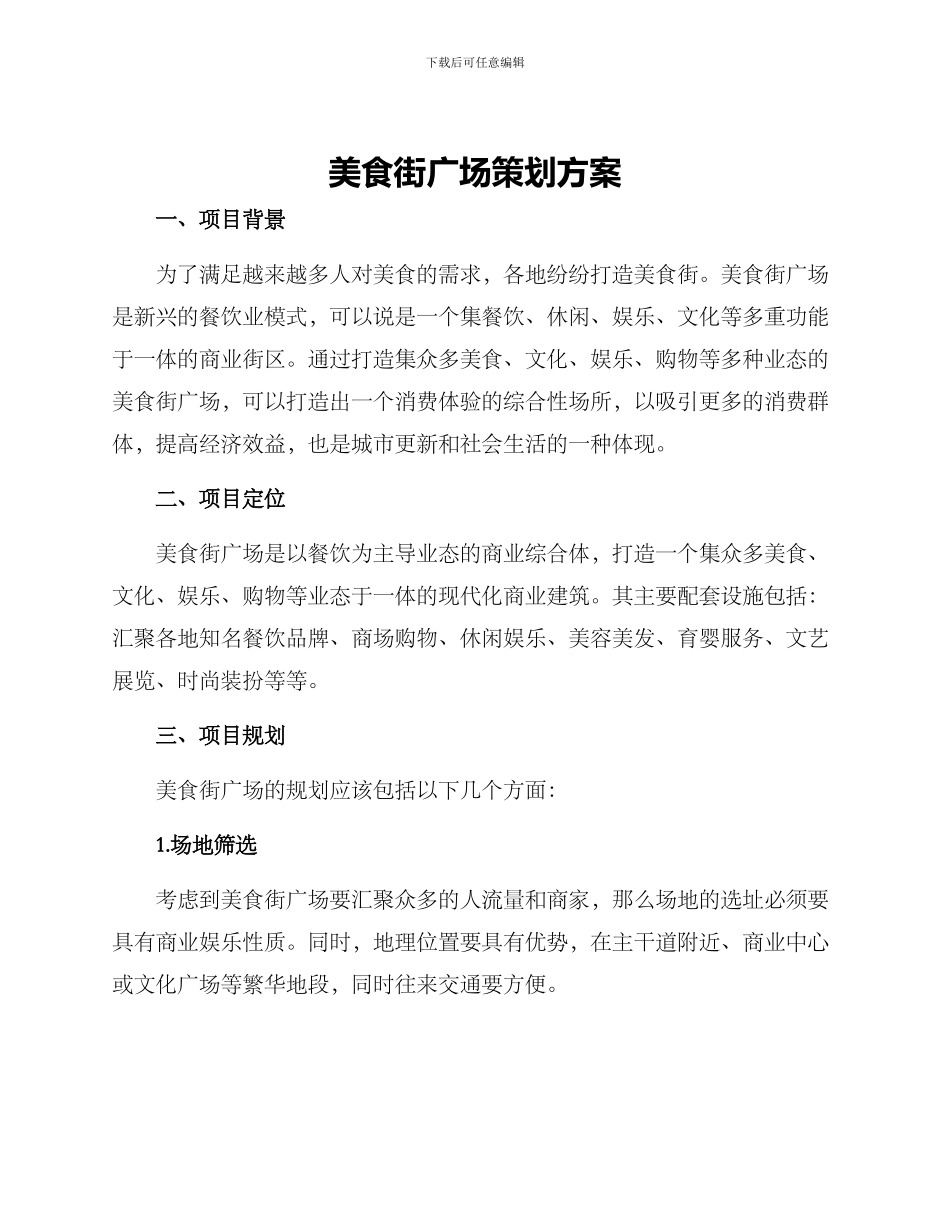 下载后可任意编辑

美食街广场策划方案

一、项目背景

为了满足越来越多人对美食的需求，各地纷纷打造美食街。美食街广场是新兴的餐饮业模式，可以说是一个集餐饮、休闲、娱乐、文化等多重功能于一体的商业街区。通过打造集众多美食、文化、娱乐、购物等多种业态的美食街广场，可以打造出一个消费体验的综合性场所，以吸引更多的消费群体，提高经济效益，也是城市更新和社会生活的一种体现。

二、项目定位

美食街广场是以餐饮为主导业态的商业综合体，打造一个集众多美食、文化、娱乐、购物等业态于一体的现代化商业建筑。其主要配套设施包括：汇聚各地知名餐饮品牌、商场购物、休闲娱乐、美容美发、育婴服务、文艺展览、时尚装扮等等。

三、项目规划

美食街广场的规划应该包括以下几个方面：

1.场地筛选

考虑到美食街广场要汇聚众多的人流量和商家，那么场地的选址必须要具有商业娱乐性质。同时，地理位置要具有优势，在主干道附近、商业中心或文化广场等繁华地段，同时往来交通要方便。